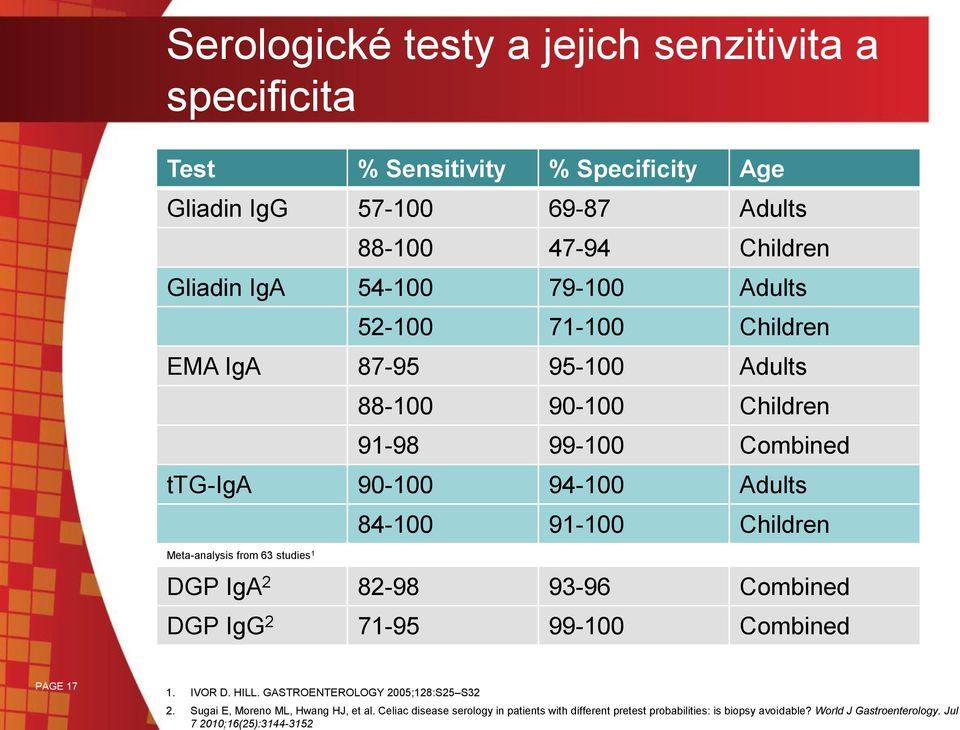 Serologické testy a jejich senzitivita a specificita

| Test | % Sensitivity | % Specificity | Age |
|---|---|---|---|
| Gliadin IgG | 57-100 | 69-87 | Adults |
| | 88-100 | 47-94 | Children |
| Gliadin IgA | 54-100 | 79-100 | Adults |
| | 52-100 | 71-100 | Children |
| EMA IgA | 87-95 | 95-100 | Adults |
| | 88-100 | 90-100 | Children |
| | 91-98 | 99-100 | Combined |
| tTG-IgA | 90-100 | 94-100 | Adults |
| | 84-100 | 91-100 | Children |
| Meta-analysis from 63 studies$^1$ | | | |
| DGP IgA$^2$ | 82-98 | 93-96 | Combined |
| DGP IgG$^2$ | 71-95 | 99-100 | Combined |

PAGE 17

1. IVOR D. HILL. GASTROENTEROLOGY 2005;128:S25–S32
2. Sugai E, Moreno ML, Hwang HJ, et al. Celiac disease serology in patients with different pretest probabilities: is biopsy avoidable? World J Gastroenterology. Jul 7 2010;16(25):3144-3152